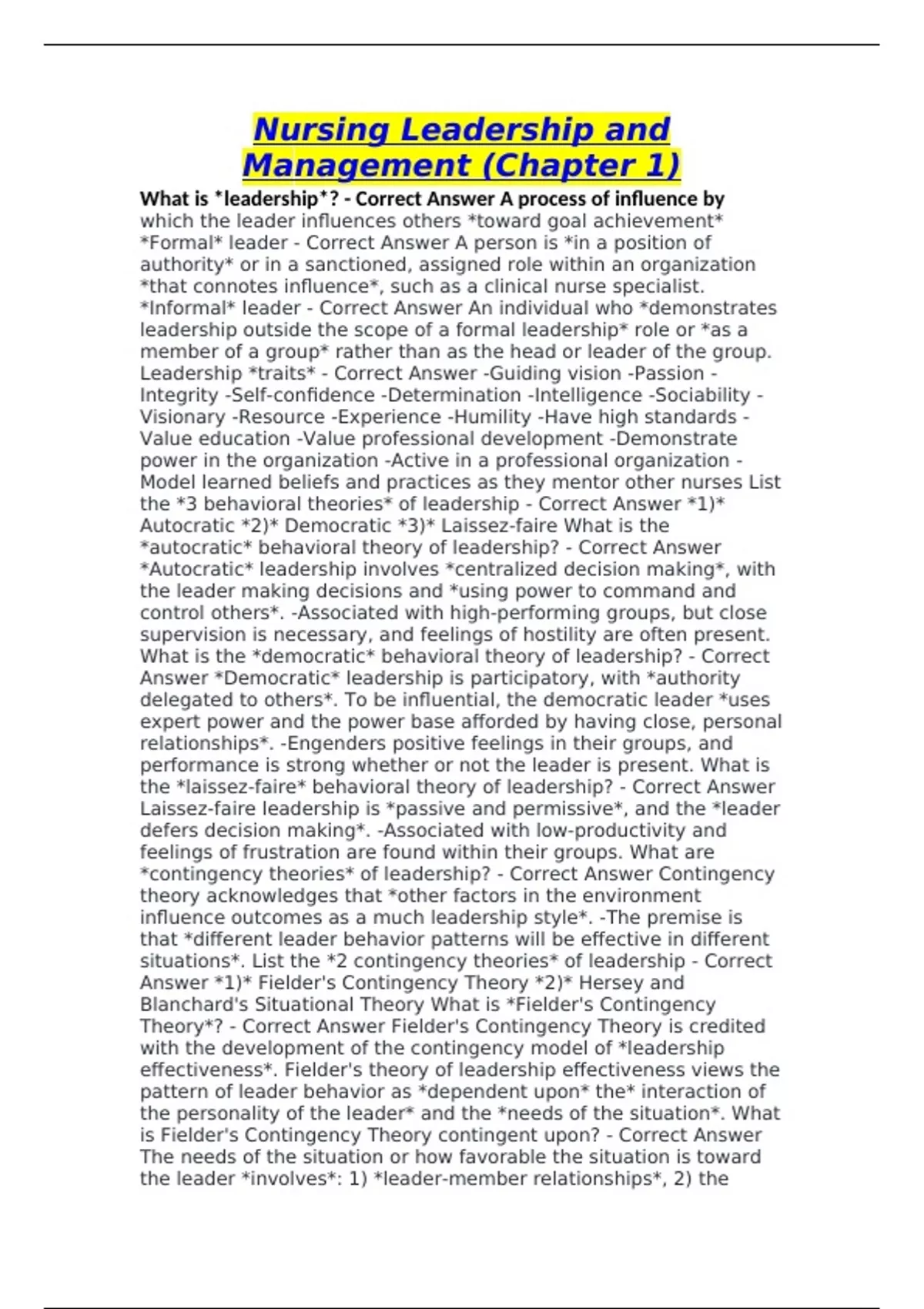 Nursing Leadership and Management (Chapter 1)

What is *leadership*? - Correct Answer A process of influence by which the leader influences others *toward goal achievement* *Formal* leader - Correct Answer A person is *in a position of authority* or in a sanctioned, assigned role within an organization *that connotes influence*, such as a clinical nurse specialist. *Informal* leader - Correct Answer An individual who *demonstrates leadership outside the scope of a formal leadership* role or *as a member of a group* rather than as the head or leader of the group. Leadership *traits* - Correct Answer -Guiding vision -Passion -Integrity -Self-confidence -Determination -Intelligence -Sociability -Visionary -Resource -Experience -Humility -Have high standards -Value education -Value professional development -Demonstrate power in the organization -Active in a professional organization -Model learned beliefs and practices as they mentor other nurses List the *3 behavioral theories* of leadership - Correct Answer *1)* Autocratic *2)* Democratic *3)* Laissez-faire What is the *autocratic* behavioral theory of leadership? - Correct Answer *Autocratic* leadership involves *centralized decision making*, with the leader making decisions and *using power to command and control others*. -Associated with high-performing groups, but close supervision is necessary, and feelings of hostility are often present. What is the *democratic* behavioral theory of leadership? - Correct Answer *Democratic* leadership is participatory, with *authority delegated to others*. To be influential, the democratic leader *uses expert power and the power base afforded by having close, personal relationships*. -Engenders positive feelings in their groups, and performance is strong whether or not the leader is present. What is the *laissez-faire* behavioral theory of leadership? - Correct Answer Laissez-faire leadership is *passive and permissive*, and the *leader defers decision making*. -Associated with low-productivity and feelings of frustration are found within their groups. What are *contingency theories* of leadership? - Correct Answer Contingency theory acknowledges that *other factors in the environment influence outcomes as a much leadership style*. -The premise is that *different leader behavior patterns will be effective in different situations*. List the *2 contingency theories* of leadership - Correct Answer *1)* Fielder's Contingency Theory *2)* Hersey and Blanchard's Situational Theory What is *Fielder's Contingency Theory*? - Correct Answer Fielder's Contingency Theory is credited with the development of the contingency model of *leadership effectiveness*. Fielder's theory of leadership effectiveness views the pattern of leader behavior as *dependent upon* the* interaction of the personality of the leader* and the *needs of the situation*. What is Fielder's Contingency Theory contingent upon? - Correct Answer The needs of the situation or how favorable the situation is toward the leader *involves*: 1) *leader-member relationships*, 2) the